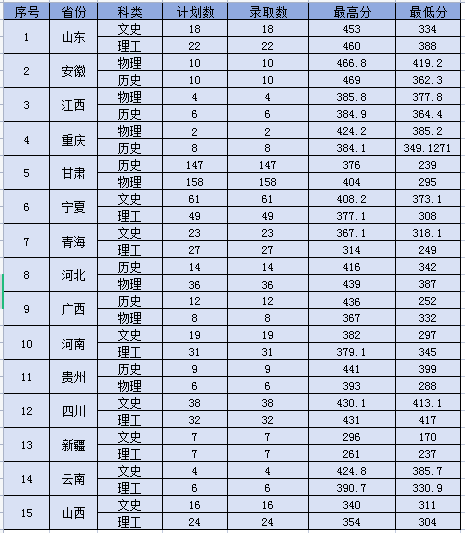 | 序号 | 省份 | 科类 | 计划数 | 录取数 | 最高分 | 最低分 |
|---|---|---|---|---|---|---|
| 1 | 山东 | 文史 | 18 | 18 | 453 | 334 |
| | | 理工 | 22 | 22 | 460 | 388 |
| 2 | 安徽 | 物理 | 10 | 10 | 466.8 | 419.2 |
| | | 历史 | 10 | 10 | 469 | 362.3 |
| 3 | 江西 | 物理 | 4 | 4 | 385.8 | 377.8 |
| | | 历史 | 6 | 6 | 384.9 | 364.4 |
| 4 | 重庆 | 物理 | 2 | 2 | 424.2 | 385.2 |
| | | 历史 | 8 | 8 | 384.1 | 349.1271 |
| 5 | 甘肃 | 历史 | 147 | 147 | 376 | 239 |
| | | 物理 | 158 | 158 | 404 | 295 |
| 6 | 宁夏 | 文史 | 61 | 61 | 408.2 | 373.1 |
| | | 理工 | 49 | 49 | 377.1 | 308 |
| 7 | 青海 | 文史 | 23 | 23 | 367.1 | 318.1 |
| | | 理工 | 27 | 27 | 314 | 249 |
| 8 | 河北 | 历史 | 14 | 14 | 416 | 342 |
| | | 物理 | 36 | 36 | 439 | 387 |
| 9 | 广西 | 历史 | 12 | 12 | 436 | 252 |
| | | 物理 | 8 | 8 | 367 | 332 |
| 10 | 河南 | 文史 | 19 | 19 | 382 | 297 |
| | | 理工 | 31 | 31 | 379.1 | 345 |
| 11 | 贵州 | 历史 | 9 | 9 | 441 | 399 |
| | | 物理 | 6 | 6 | 393 | 288 |
| 12 | 四川 | 文史 | 38 | 38 | 430.1 | 413.1 |
| | | 理工 | 32 | 32 | 431 | 417 |
| 13 | 新疆 | 文史 | 7 | 7 | 296 | 170 |
| | | 理工 | 7 | 7 | 261 | 237 |
| 14 | 云南 | 文史 | 4 | 4 | 424.8 | 385.7 |
| | | 理工 | 6 | 6 | 390.7 | 330.9 |
| 15 | 山西 | 文史 | 16 | 16 | 340 | 311 |
| | | 理工 | 24 | 24 | 354 | 304 |